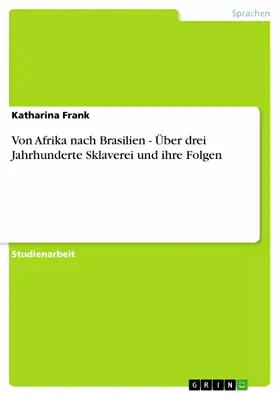 Sprachen

Katharina Frank

Von Afrika nach Brasilien - Über drei Jahrhunderte Sklaverei und ihre Folgen

Studienarbeit

GRIN